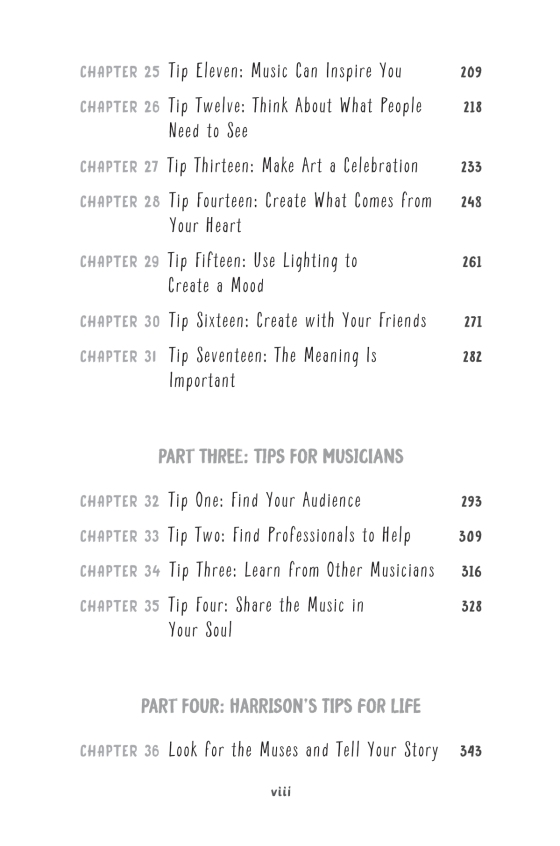 CHAPTER 25 Tip Eleven: Music Can Inspire You 209

CHAPTER 26 Tip Twelve: Think About What People Need to See 218

CHAPTER 27 Tip Thirteen: Make Art a Celebration 233

CHAPTER 28 Tip Fourteen: Create What Comes from Your Heart 248

CHAPTER 29 Tip Fifteen: Use Lighting to Create a Mood 261

CHAPTER 30 Tip Sixteen: Create with Your Friends 271

CHAPTER 31 Tip Seventeen: The Meaning Is Important 282

PART THREE: TIPS FOR MUSICIANS

CHAPTER 32 Tip One: Find Your Audience 293

CHAPTER 33 Tip Two: Find Professionals to Help 309

CHAPTER 34 Tip Three: Learn from Other Musicians 316

CHAPTER 35 Tip Four: Share the Music in Your Soul 328

PART FOUR: HARRISON'S TIPS FOR LIFE

CHAPTER 36 Look for the Muses and Tell Your Story 343

viii